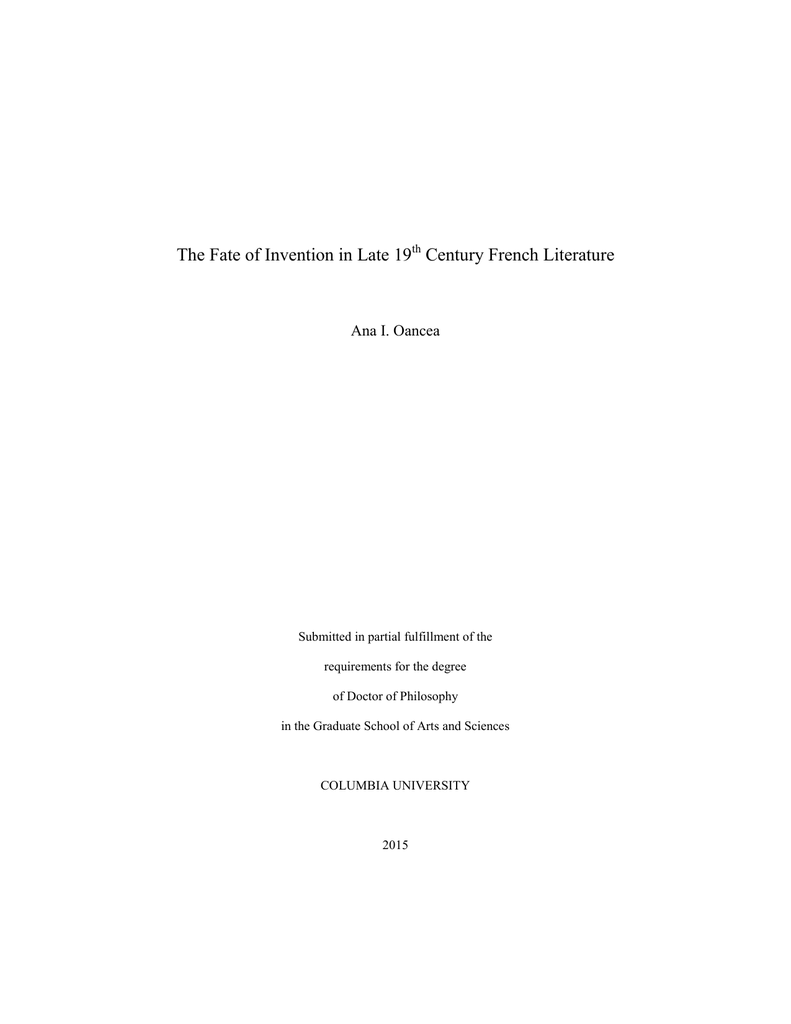 The Fate of Invention in Late 19$^{th}$ Century French Literature

Ana I. Oancea

Submitted in partial fulfillment of the requirements for the degree of Doctor of Philosophy in the Graduate School of Arts and Sciences

COLUMBIA UNIVERSITY

2015